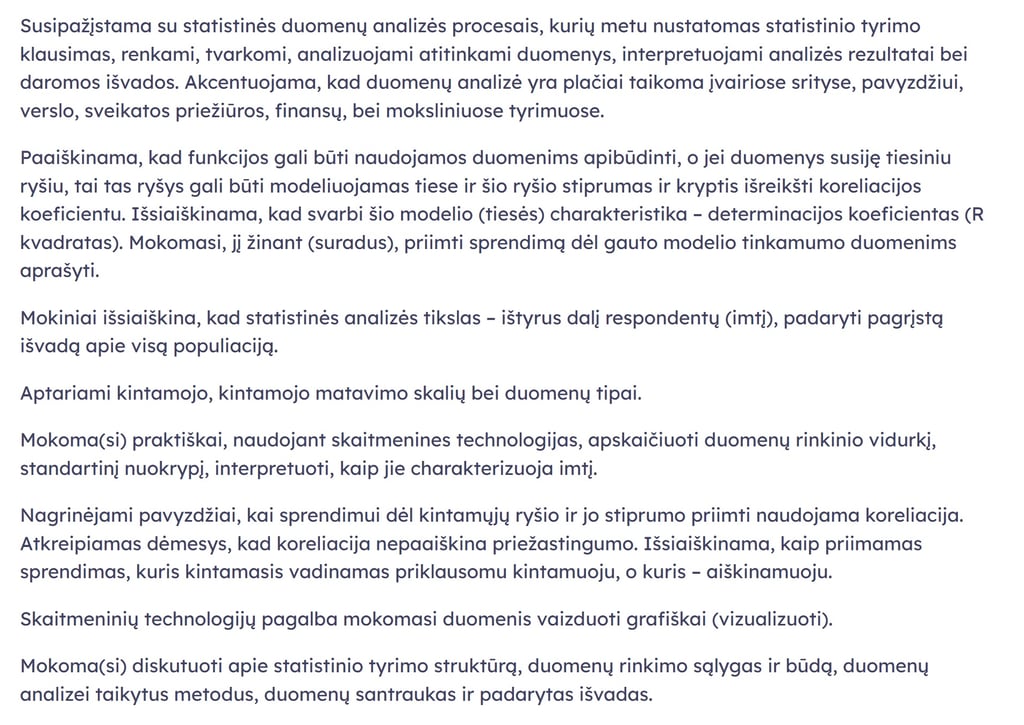 Susipažįstama su statistinės duomenų analizės procesais, kurių metu nustatomas statistinio tyrimo klausimas, renkami, tvarkomi, analizuojami atitinkami duomenys, interpretuojami analizės rezultatai bei daromos išvados. Akcentuojama, kad duomenų analizė yra plačiai taikoma įvairiose srityse, pavyzdžiui, verslo, sveikatos priežiūros, finansų, bei moksliniuose tyrimuose.

Paaiškinama, kad funkcijos gali būti naudojamos duomenims apibūdinti, o jei duomenys susiję tiesiniu ryšiu, tai tas ryšys gali būti modeliuojamas tiese ir šio ryšio stiprumas ir kryptis išreikšti koreliacijos koeficientu. Išsiaiškinama, kad svarbi šio modelio (tiesės) charakteristika – determinacijos koeficientas (R kvadratas). Mokomasi, jį žinant (suradus), priimti sprendimą dėl gauto modelio tinkamumo duomenims aprašyti.

Mokiniai išsiaiškina, kad statistinės analizės tikslas – ištyrus dalį respondentų (imtį), padaryti pagrįstą išvadą apie visą populiaciją.

Aptariami kintamojo, kintamojo matavimo skalių bei duomenų tipai.

Mokoma(si) praktiškai, naudojant skaitmenines technologijas, apskaičiuoti duomenų rinkinio vidurkį, standartinį nuokrypį, interpretuoti, kaip jie charakterizuoja imtį.

Nagrinėjami pavyzdžiai, kai sprendimui dėl kintamųjų ryšio ir jo stiprumo priimti naudojama koreliacija. Atkreipiamas dėmesys, kad koreliacija nepaaiškina priežastingumo. Išsiaiškinama, kaip priimamas sprendimas, kuris kintamasis vadinamas priklausomu kintamuoju, o kuris – aiškinamuoju.

Skaitmeninių technologijų pagalba mokomasi duomenis vaizduoti grafiškai (vizualizuoti).

Mokoma(si) diskutuoti apie statistinio tyrimo struktūrą, duomenų rinkimo sąlygas ir būdą, duomenų analizei taikytus metodus, duomenų santraukas ir padarytas išvadas.